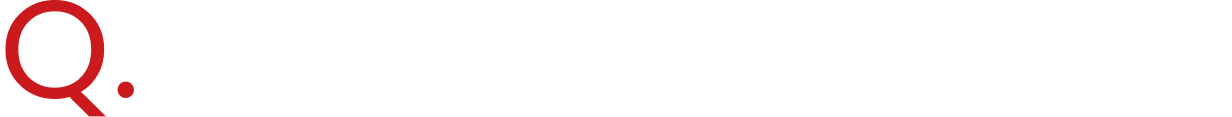 Q.